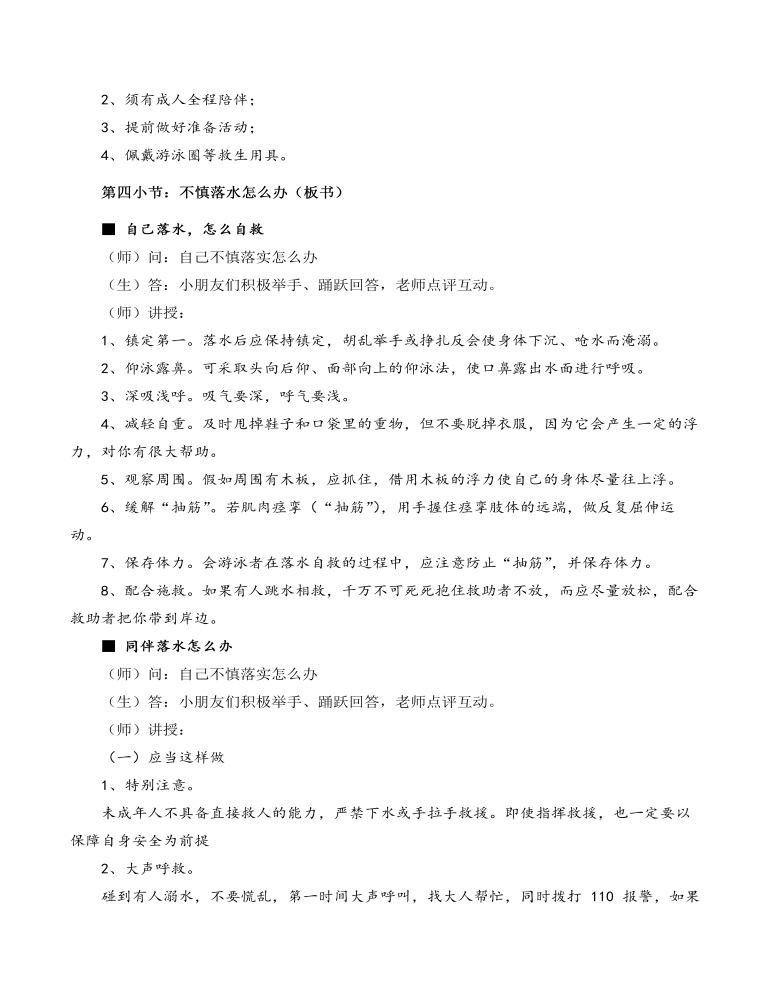 2、须有成人全程陪伴；
3、提前做好准备活动；
4、佩戴游泳圈等救生用具。

第四小节：不慎落水怎么办（板书）

■ 自己落水，怎么自救
（师）问：自己不慎落实怎么办
（生）答：小朋友们积极举手、踊跃回答，老师点评互动。
（师）讲授：
1、镇定第一。落水后应保持镇定，胡乱举手或挣扎反会使身体下沉、呛水而淹溺。
2、仰泳露鼻。可采取头向后仰、面部向上的仰泳法，使口鼻露出水面进行呼吸。
3、深吸浅呼。吸气要深，呼气要浅。
4、减轻自重。及时甩掉鞋子和口袋里的重物，但不要脱掉衣服，因为它会产生一定的浮力，对你有很大帮助。
5、观察周围。假如周围有木板，应抓住，借用木板的浮力使自己的身体尽量往上浮。
6、缓解“抽筋”。若肌肉痉挛（“抽筋”），用手握住痉挛肢体的远端，做反复屈伸运动。
7、保存体力。会游泳者在落水自救的过程中，应注意防止“抽筋”，并保存体力。
8、配合施救。如果有人跳水相救，千万不可死死抱住救助者不放，而应尽量放松，配合救助者把你带到岸边。

■ 同伴落水怎么办
（师）问：自己不慎落实怎么办
（生）答：小朋友们积极举手、踊跃回答，老师点评互动。
（师）讲授：
（一）应当这样做
1、特别注意。
未成年人不具备直接救人的能力，严禁下水或手拉手救援。即使指挥救援，也一定要以保障自身安全为前提
2、大声呼救。
碰到有人溺水，不要慌乱，第一时间大声呼叫，找大人帮忙，同时拨打 110 报警，如果